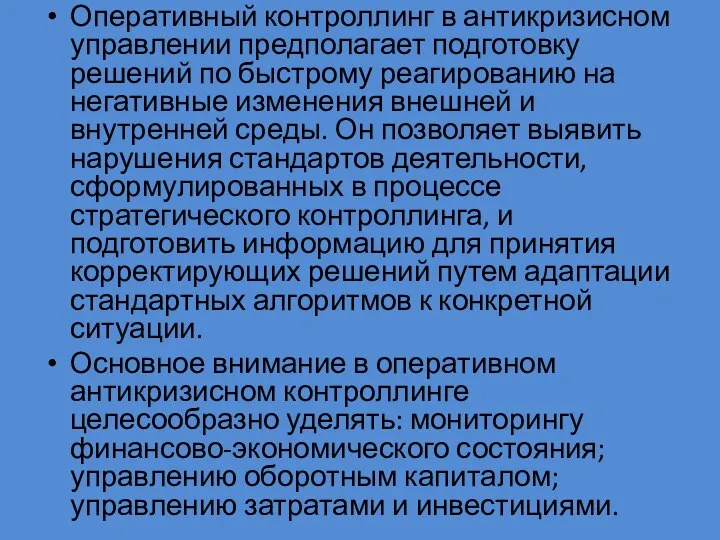 • Оперативный контроллинг в антикризисном управлении предполагает подготовку решений по быстрому реагированию на негативные изменения внешней и внутренней среды. Он позволяет выявить нарушения стандартов деятельности, сформулированных в процессе стратегического контроллинга, и подготовить информацию для принятия корректирующих решений путем адаптации стандартных алгоритмов к конкретной ситуации.

• Основное внимание в оперативном антикризисном контроллинге целесообразно уделять: мониторингу финансово-экономического состояния; управлению оборотным капиталом; управлению затратами и инвестициями.